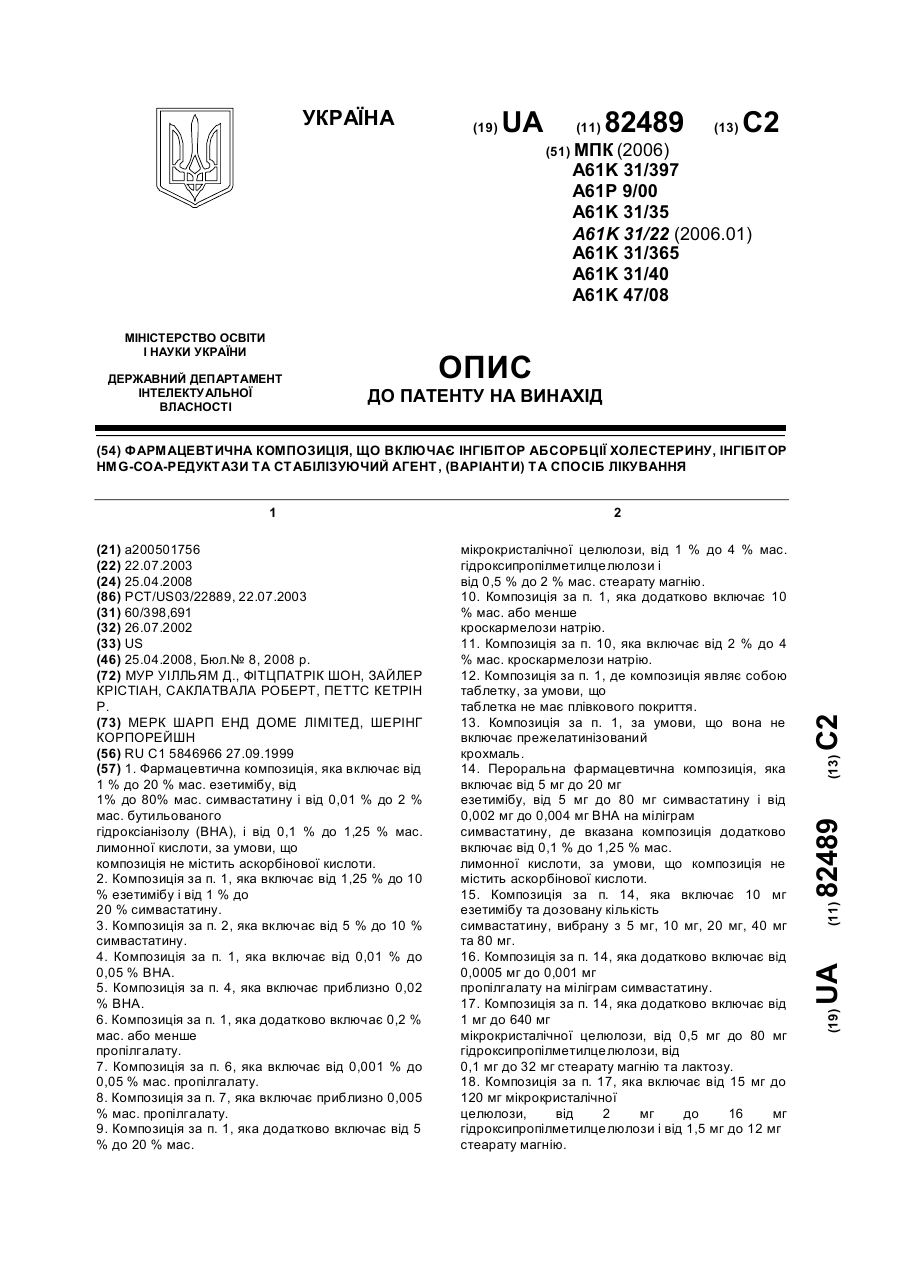 УКРАЇНА

(19) UA (11) 82489 (13) C2

(51) МПК (2006)
A61K 31/397
A61P 9/00
A61K 31/35
A61K 31/22 (2006.01)
A61K 31/365
A61K 31/40
A61K 47/08

МІНІСТЕРСТВО ОСВІТИ І НАУКИ УКРАЇНИ

ДЕРЖАВНИЙ ДЕПАРТАМЕНТ ІНТЕЛЕКТУАЛЬНОЇ ВЛАСНОСТІ

ОПИС
ДО ПАТЕНТУ НА ВИНАХІД

(54) ФАРМАЦЕВТИЧНА КОМПОЗИЦІЯ, ЩО ВКЛЮЧАЄ ІНГІБІТОР АБСОРБЦІЇ ХОЛЕСТЕРИНУ, ІНГІБІТОР HMG-COA-РЕДУКТАЗИ ТА СТАБІЛІЗУЮЧИЙ АГЕНТ, (ВАРІАНТИ) ТА СПОСІБ ЛІКУВАННЯ

1

(21) a200501756
(22) 22.07.2003
(24) 25.04.2008
(86) PCT/US03/22889, 22.07.2003
(31) 60/398,691
(32) 26.07.2002
(33) US
(46) 25.04.2008, Бюл.№ 8, 2008 р.
(72) МУР УІЛЛЬЯМ Д., ФІТЦПАТРІК ШОН, ЗАЙЛЕР КРІСТІАН, САКЛАТВАЛА РОБЕРТ, ПЕТТС КЕТРІН Р.
(73) МЕРК ШАРП ЕНД ДОМЕ ЛІМІТЕД, ШЕРІНГ КОРПОРЕЙШН
(56) RU C1 5846966 27.09.1999
(57) 1. Фармацевтична композиція, яка включає від 1 % до 20 % мас. езетимібу, від 1% до 80% мас. симвастатину і від 0,01 % до 2 % мас. бутильованого гідроксіанізолу (ВНА), і від 0,1 % до 1,25 % мас. лимонної кислоти, за умови, що композиція не містить аскорбінової кислоти.
2. Композиція за п. 1, яка включає від 1,25 % до 10 % езетимібу і від 1 % до 20 % симвастатину.
3. Композиція за п. 2, яка включає від 5 % до 10 % симвастатину.
4. Композиція за п. 1, яка включає від 0,01 % до 0,05 % ВНА.
5. Композиція за п. 4, яка включає приблизно 0,02 % ВНА.
6. Композиція за п. 1, яка додатково включає 0,2 % мас. або менше пропілгалату.
7. Композиція за п. 6, яка включає від 0,001 % до 0,05 % мас. пропілгалату.
8. Композиція за п. 7, яка включає приблизно 0,005 % мас. пропілгалату.
9. Композиція за п. 1, яка додатково включає від 5 % до 20 % мас.

2

мікрокристалічної целюлози, від 1 % до 4 % мас. гідроксипропілметилцелюлози і від 0,5 % до 2 % мас. стеарату магнію.
10. Композиція за п. 1, яка додатково включає 10 % мас. або менше кроскармелози натрію.
11. Композиція за п. 10, яка включає від 2 % до 4 % мас. кроскармелози натрію.
12. Композиція за п. 1, де композиція являє собою таблетку, за умови, що таблетка не має плівкового покриття.
13. Композиція за п. 1, за умови, що вона не включає прежелатинізований крохмаль.
14. Пероральна фармацевтична композиція, яка включає від 5 мг до 20 мг езетимібу, від 5 мг до 80 мг симвастатину і від 0,002 мг до 0,004 мг ВНА на міліграм симвастатину, де вказана композиція додатково включає від 0,1 % до 1,25 % мас. лимонної кислоти, за умови, що композиція не містить аскорбінової кислоти.
15. Композиція за п. 14, яка включає 10 мг езетимібу та дозовану кількість симвастатину, вибрану з 5 мг, 10 мг, 20 мг, 40 мг та 80 мг.
16. Композиція за п. 14, яка додатково включає від 0,0005 мг до 0,001 мг пропілгалату на міліграм симвастатину.
17. Композиція за п. 14, яка додатково включає від 1 мг до 640 мг мікрокристалічної целюлози, від 0,5 мг до 80 мг гідроксипропілметилцелюлози, від 0,1 мг до 32 мг стеарату магнію та лактозу.
18. Композиція за п. 17, яка включає від 15 мг до 120 мг мікрокристалічної целюлози, від 2 мг до 16 мг гідроксипропілметилцелюлози і від 1,5 мг до 12 мг стеарату магнію.

(19) UA (11) 82489 (13) C2